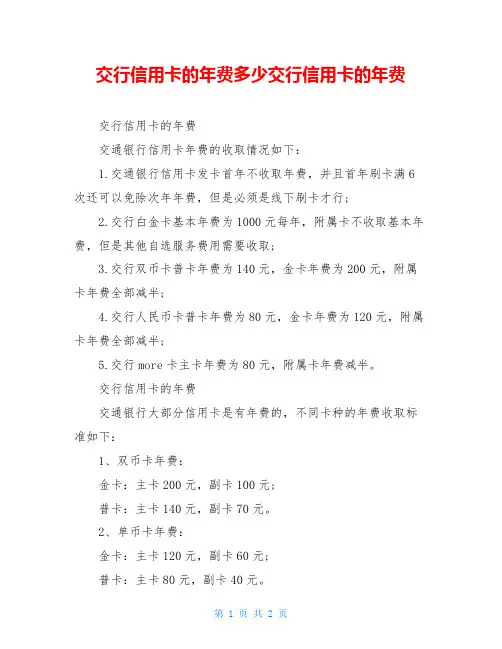 交行信用卡的年费多少交行信用卡的年费

交行信用卡的年费

交通银行信用卡年费的收取情况如下：

1.交通银行信用卡发卡首年不收取年费，并且首年刷卡满6次还可以免除次年年费，但是必须是线下刷卡才行；

2.交行白金卡基本年费为1000元每年，附属卡不收取基本年费，但是其他自选服务费用需要收取；

3.交行双币卡普卡年费为140元，金卡年费为200元，附属卡年费全部减半；

4.交行人民币卡普卡年费为80元，金卡年费为120元，附属卡年费全部减半；

5.交行more卡主卡年费为80元，附属卡年费减半。

交行信用卡的年费

交通银行大部分信用卡是有年费的，不同卡种的年费收取标准如下：

1、双币卡年费：

金卡：主卡200元，副卡100元；

普卡：主卡140元，副卡70元。

2、单币卡年费：

金卡：主卡120元，副卡60元；

普卡：主卡80元，副卡40元。

第 1 页 共 2 页